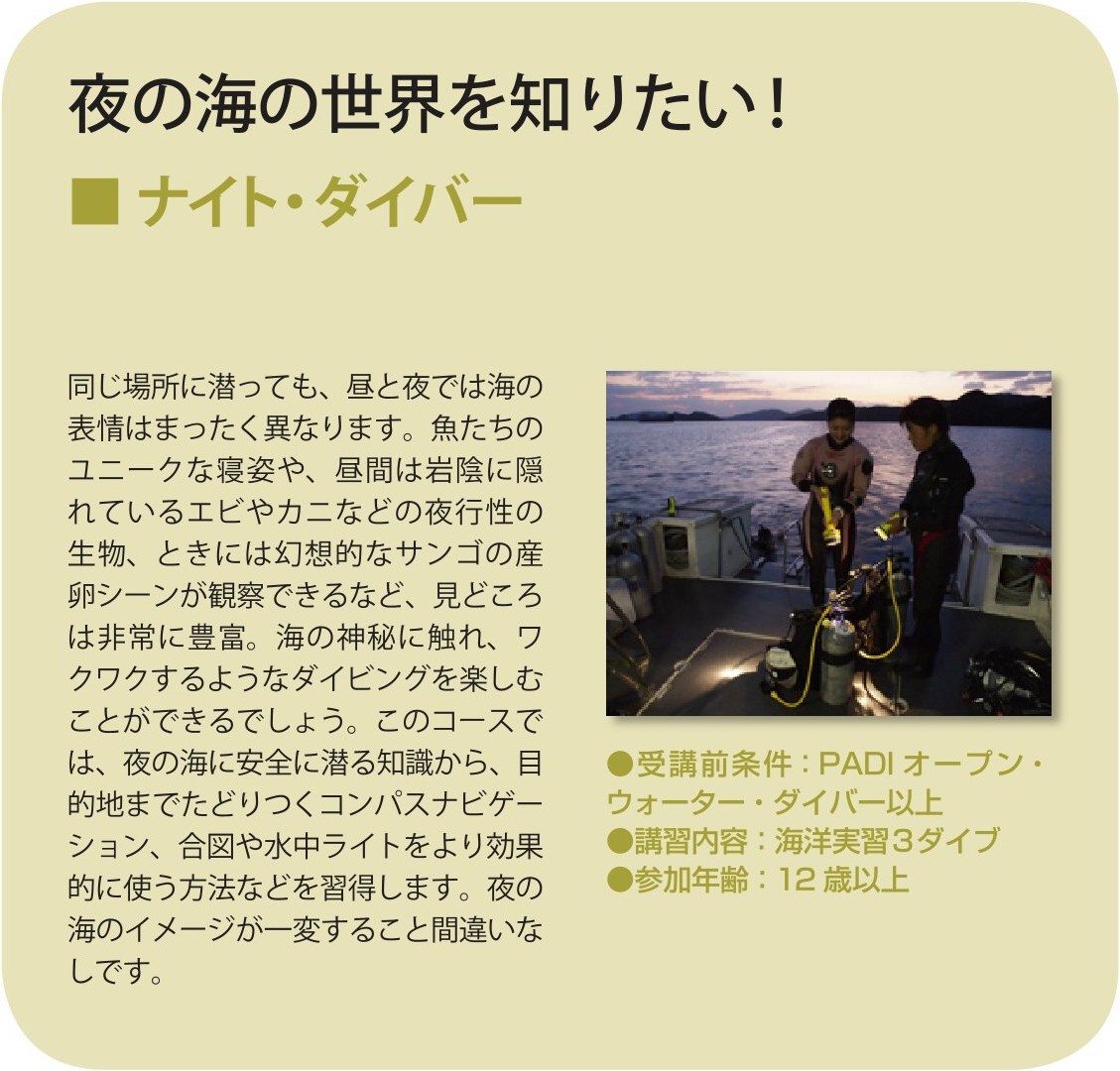 夜の海の世界を知りたい！

■ ナイト・ダイバー

同じ場所に潜っても、昼と夜では海の表情はまったく異なります。魚たちのユニークな寝姿や、昼間は岩陰に隠れているエビやカニなどの夜行性の生物、ときには幻想的なサンゴの産卵シーンが観察できるなど、見どころは非常に豊富。海の神秘に触れ、ワクワクするようなダイビングを楽しむことができるでしょう。このコースでは、夜の海に安全に潜る知識から、目的地までたどりつくコンパスナビゲーション、合図や水中ライトをより効果的に使う方法などを習得します。夜の海のイメージが一変すること間違いなしです。

●受講前条件：PADI オープン・ウォーター・ダイバー以上
●講習内容：海洋実習３ダイブ
●参加年齢：12 歳以上